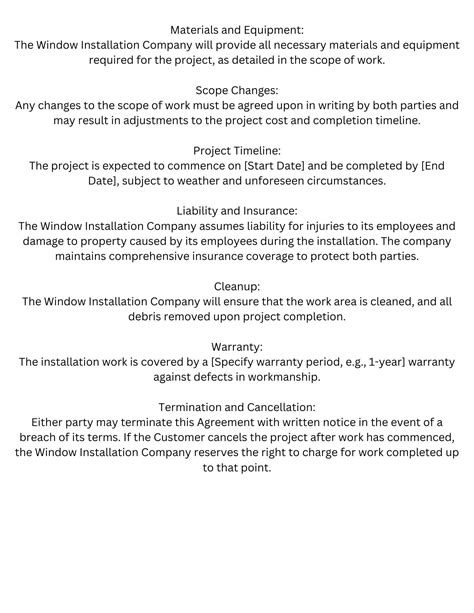 Materials and Equipment:
The Window Installation Company will provide all necessary materials and equipment required for the project, as detailed in the scope of work.

Scope Changes:
Any changes to the scope of work must be agreed upon in writing by both parties and may result in adjustments to the project cost and completion timeline.

Project Timeline:
The project is expected to commence on [Start Date] and be completed by [End Date], subject to weather and unforeseen circumstances.

Liability and Insurance:
The Window Installation Company assumes liability for injuries to its employees and damage to property caused by its employees during the installation. The company maintains comprehensive insurance coverage to protect both parties.

Cleanup:
The Window Installation Company will ensure that the work area is cleaned, and all debris removed upon project completion.

Warranty:
The installation work is covered by a [Specify warranty period, e.g., 1-year] warranty against defects in workmanship.

Termination and Cancellation:
Either party may terminate this Agreement with written notice in the event of a breach of its terms. If the Customer cancels the project after work has commenced, the Window Installation Company reserves the right to charge for work completed up to that point.